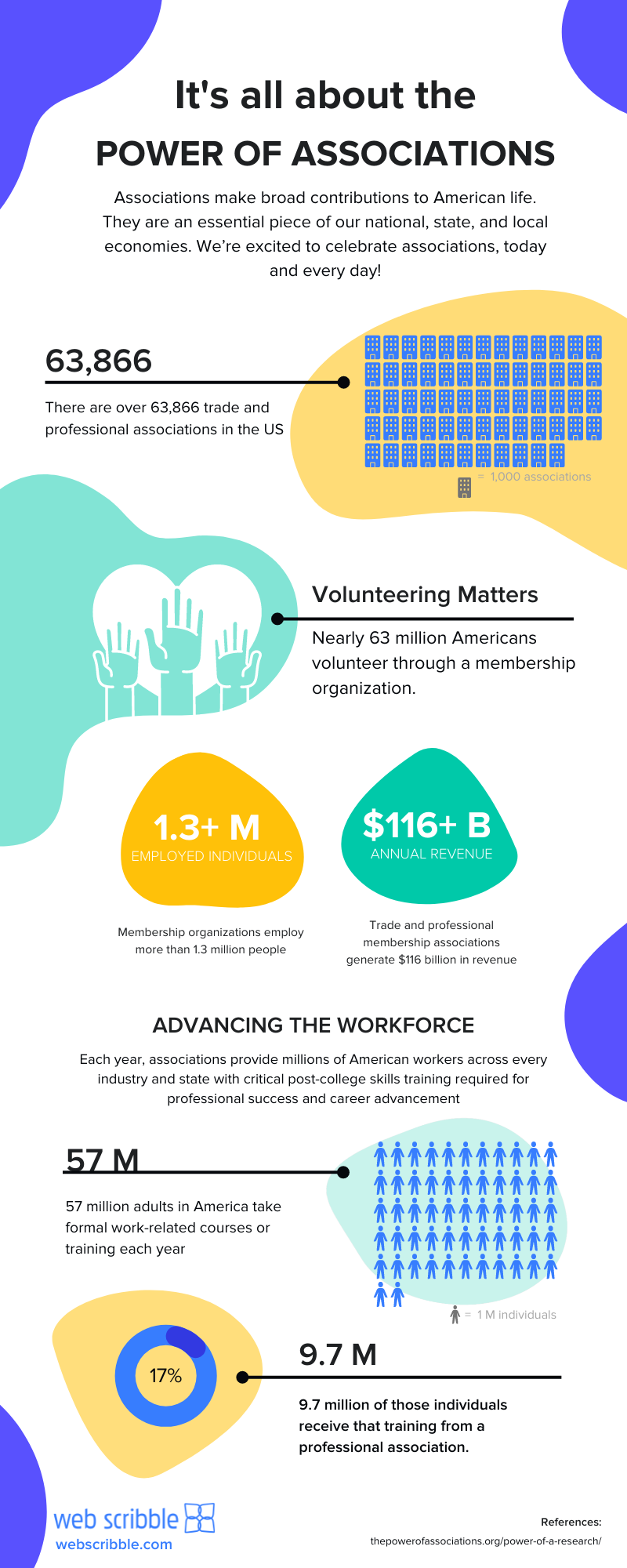 It's all about the

POWER OF ASSOCIATIONS

Associations make broad contributions to American life. They are an essential piece of our national, state, and local economies. We're excited to celebrate associations, today and every day!

63,866

There are over 63,866 trade and professional associations in the US

= 1,000 associations

Volunteering Matters

Nearly 63 million Americans volunteer through a membership organization.

1.3+ M
EMPLOYED INDIVIDUALS

Membership organizations employ more than 1.3 million people

$116+ B
ANNUAL REVENUE

Trade and professional membership associations generate $116 billion in revenue

ADVANCING THE WORKFORCE

Each year, associations provide millions of American workers across every industry and state with critical post-college skills training required for professional success and career advancement

57 M

57 million adults in America take formal work-related courses or training each year

= 1 M individuals

17%

9.7 M

9.7 million of those individuals receive that training from a professional association.

web scribble
webscribble.com

References:
thepowerofassociations.org/power-of-a-research/